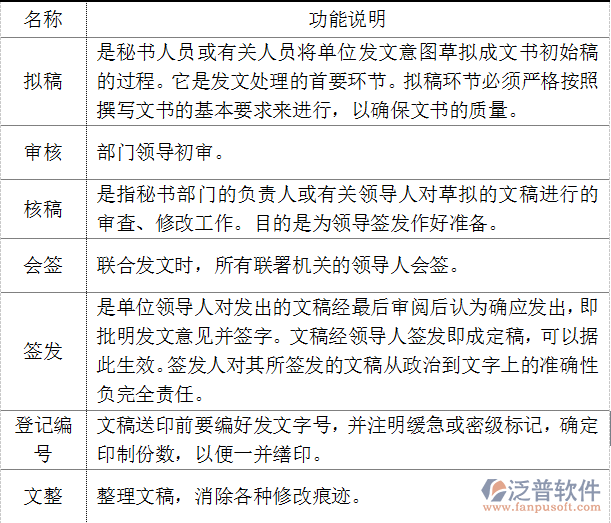 | 名称 | 功能说明 |
|---|---|
| 拟稿 | 是秘书人员或有关人员将单位发文意图草拟成文书初始稿的过程。它是发文处理的首要环节。拟稿环节必须严格按照撰写文书的基本要求来进行，以确保文书的质量。 |
| 审核 | 部门领导初审。 |
| 核稿 | 是指秘书部门的负责人或有关领导人对草拟的文稿进行的审查、修改工作。目的是为领导签发作好准备。 |
| 会签 | 联合发文时，所有联署机关的领导人会签。 |
| 签发 | 是单位领导人对发出的文稿经最后审阅后认为确应发出，即批明发文意见并签字。文稿经领导人签发即成定稿，可以据此生效。签发人对其所签发的文稿从政治到文字上的准确性负完全责任。 |
| 登记编号 | 文稿送印前要编好发文字号，并注明缓急或密级标记，确定印制份数，以便一并缮印。 |
| 文整 | 整理文稿，消除各种修改痕迹。 |

泛普软件
www.fanpusoft.com